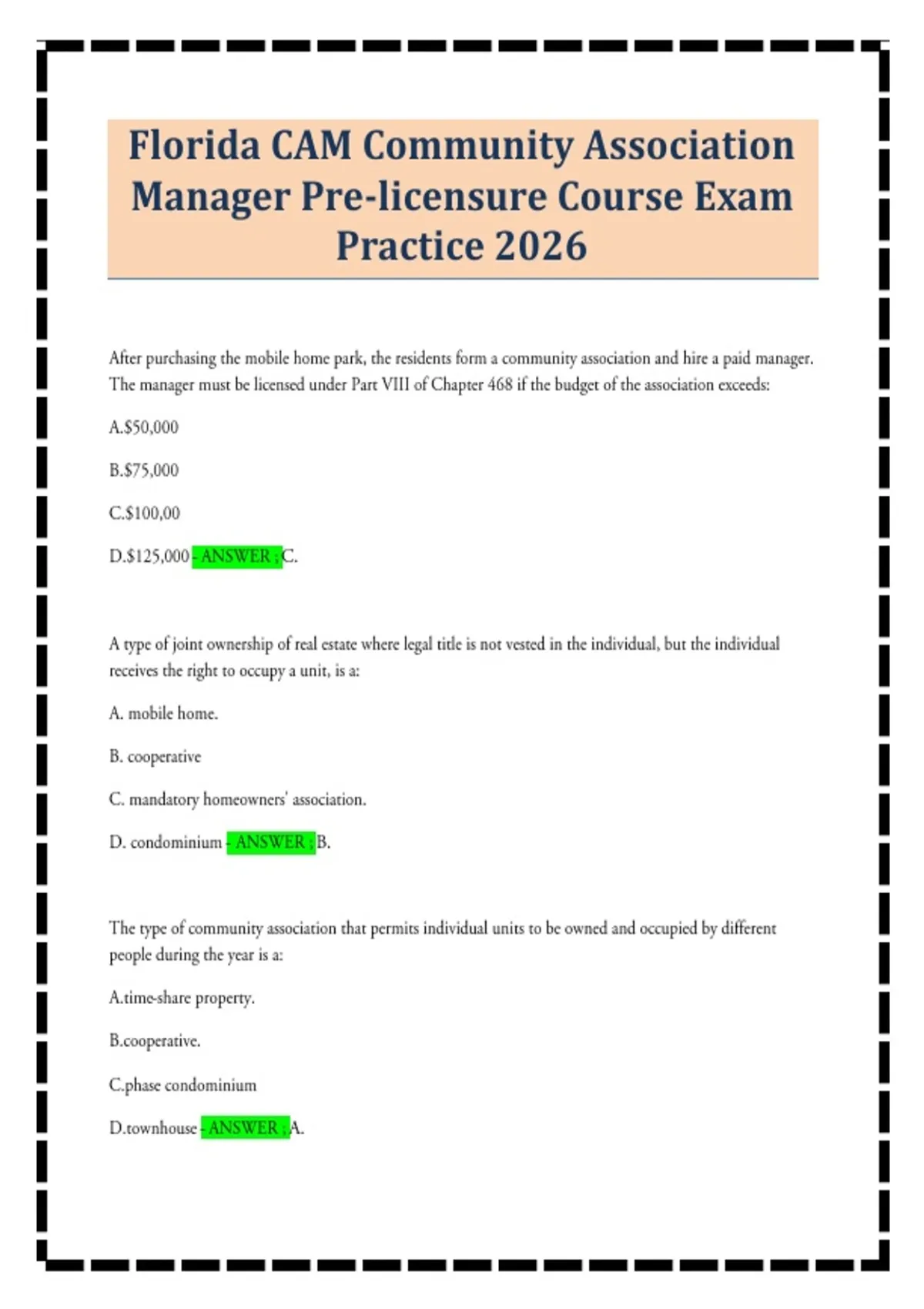 Florida CAM Community Association Manager Pre-licensure Course Exam Practice 2026

After purchasing the mobile home park, the residents form a community association and hire a paid manager. The manager must be licensed under Part VIII of Chapter 468 if the budget of the association exceeds:

A.$50,000

B.$75,000

C.$100,00

D.$125,000 - ANSWER ; C.

A type of joint ownership of real estate where legal title is not vested in the individual, but the individual receives the right to occupy a unit, is a:

A. mobile home.

B. cooperative

C. mandatory homeowners' association.

D. condominium - ANSWER ; B.

The type of community association that permits individual units to be owned and occupied by different people during the year is a:

A.time-share property.

B.cooperative.

C.phase condominium

D.townhouse - ANSWER ; A.